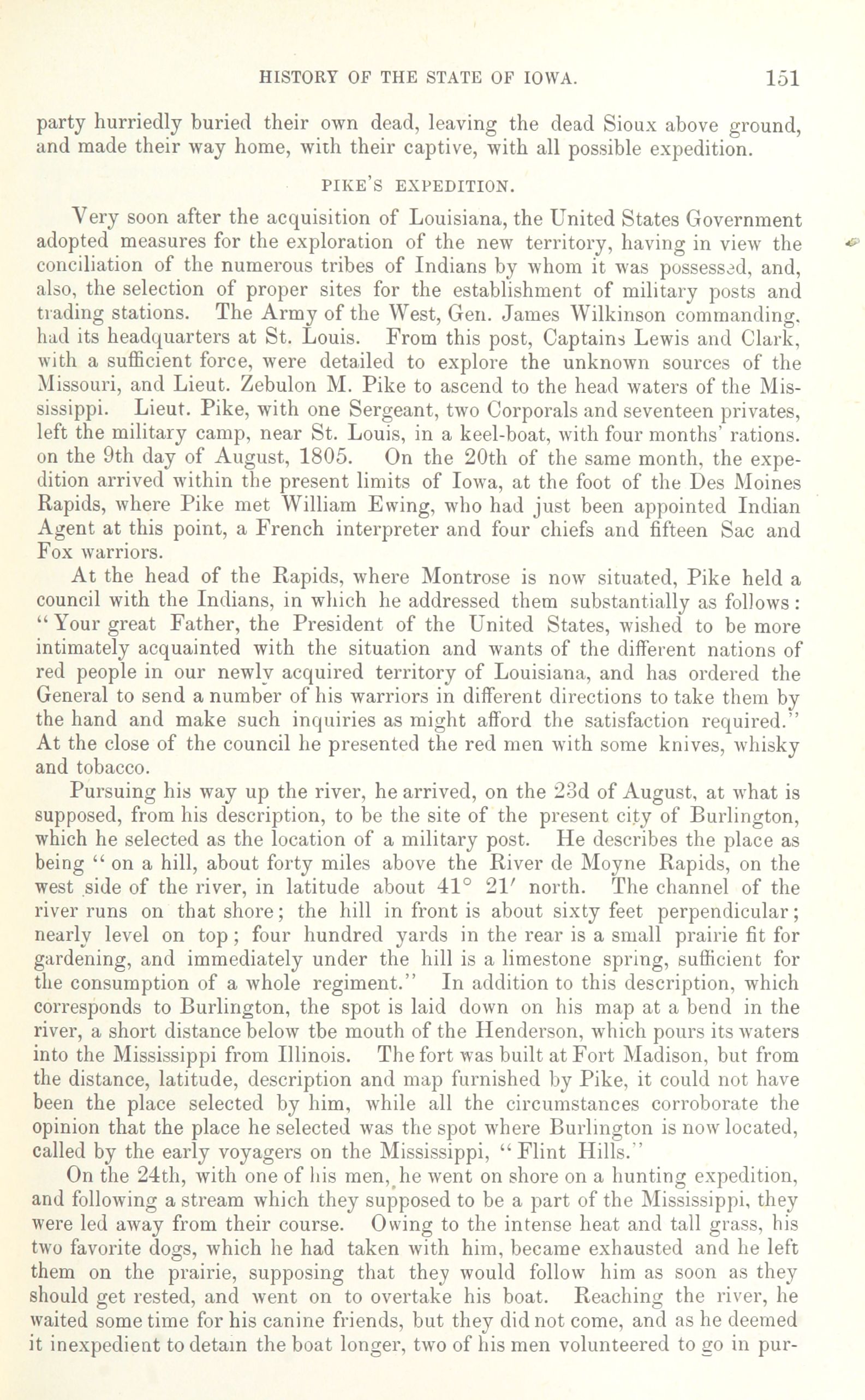 HISTORY OF THE STATE OF IOWA. 151

party hurriedly buried their own dead, leaving the dead Sioux above ground, and made their way home, with their captive, with all possible expedition.

PIKE'S EXPEDITION.

Very soon after the acquisition of Louisiana, the United States Government adopted measures for the exploration of the new territory, having in view the conciliation of the numerous tribes of Indians by whom it was possessed, and, also, the selection of proper sites for the establishment of military posts and trading stations. The Army of the West, Gen. James Wilkinson commanding, had its headquarters at St. Louis. From this post, Captains Lewis and Clark, with a sufficient force, were detailed to explore the unknown sources of the Missouri, and Lieut. Zebulon M. Pike to ascend to the head waters of the Mississippi. Lieut. Pike, with one Sergeant, two Corporals and seventeen privates, left the military camp, near St. Louis, in a keel-boat, with four months' rations. on the 9th day of August, 1805. On the 20th of the same month, the expedition arrived within the present limits of Iowa, at the foot of the Des Moines Rapids, where Pike met William Ewing, who had just been appointed Indian Agent at this point, a French interpreter and four chiefs and fifteen Sac and Fox warriors.

At the head of the Rapids, where Montrose is now situated, Pike held a council with the Indians, in which he addressed them substantially as follows: "Your great Father, the President of the United States, wished to be more intimately acquainted with the situation and wants of the different nations of red people in our newly acquired territory of Louisiana, and has ordered the General to send a number of his warriors in different directions to take them by the hand and make such inquiries as might afford the satisfaction required." At the close of the council he presented the red men with some knives, whisky and tobacco.

Pursuing his way up the river, he arrived, on the 23d of August, at what is supposed, from his description, to be the site of the present city of Burlington, which he selected as the location of a military post. He describes the place as being "on a hill, about forty miles above the River de Moyne Rapids, on the west side of the river, in latitude about 41° 21′ north. The channel of the river runs on that shore; the hill in front is about sixty feet perpendicular; nearly level on top; four hundred yards in the rear is a small prairie fit for gardening, and immediately under the hill is a limestone spring, sufficient for the consumption of a whole regiment." In addition to this description, which corresponds to Burlington, the spot is laid down on his map at a bend in the river, a short distance below tbe mouth of the Henderson, which pours its waters into the Mississippi from Illinois. The fort was built at Fort Madison, but from the distance, latitude, description and map furnished by Pike, it could not have been the place selected by him, while all the circumstances corroborate the opinion that the place he selected was the spot where Burlington is now located, called by the early voyagers on the Mississippi, "Flint Hills."

On the 24th, with one of his men, he went on shore on a hunting expedition, and following a stream which they supposed to be a part of the Mississippi, they were led away from their course. Owing to the intense heat and tall grass, his two favorite dogs, which he had taken with him, became exhausted and he left them on the prairie, supposing that they would follow him as soon as they should get rested, and went on to overtake his boat. Reaching the river, he waited some time for his canine friends, but they did not come, and as he deemed it inexpedient to detain the boat longer, two of his men volunteered to go in pur-